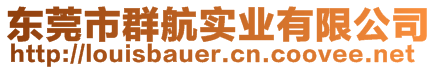 东莞市群航实业有限公司
http://louisbauer.cn.coovee.net